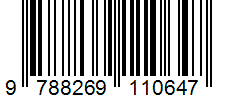 9 788269 110647